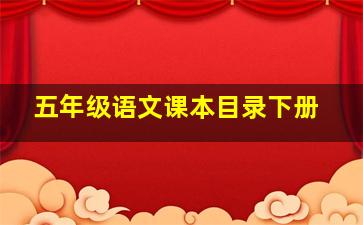 五年级语文课本目录下册